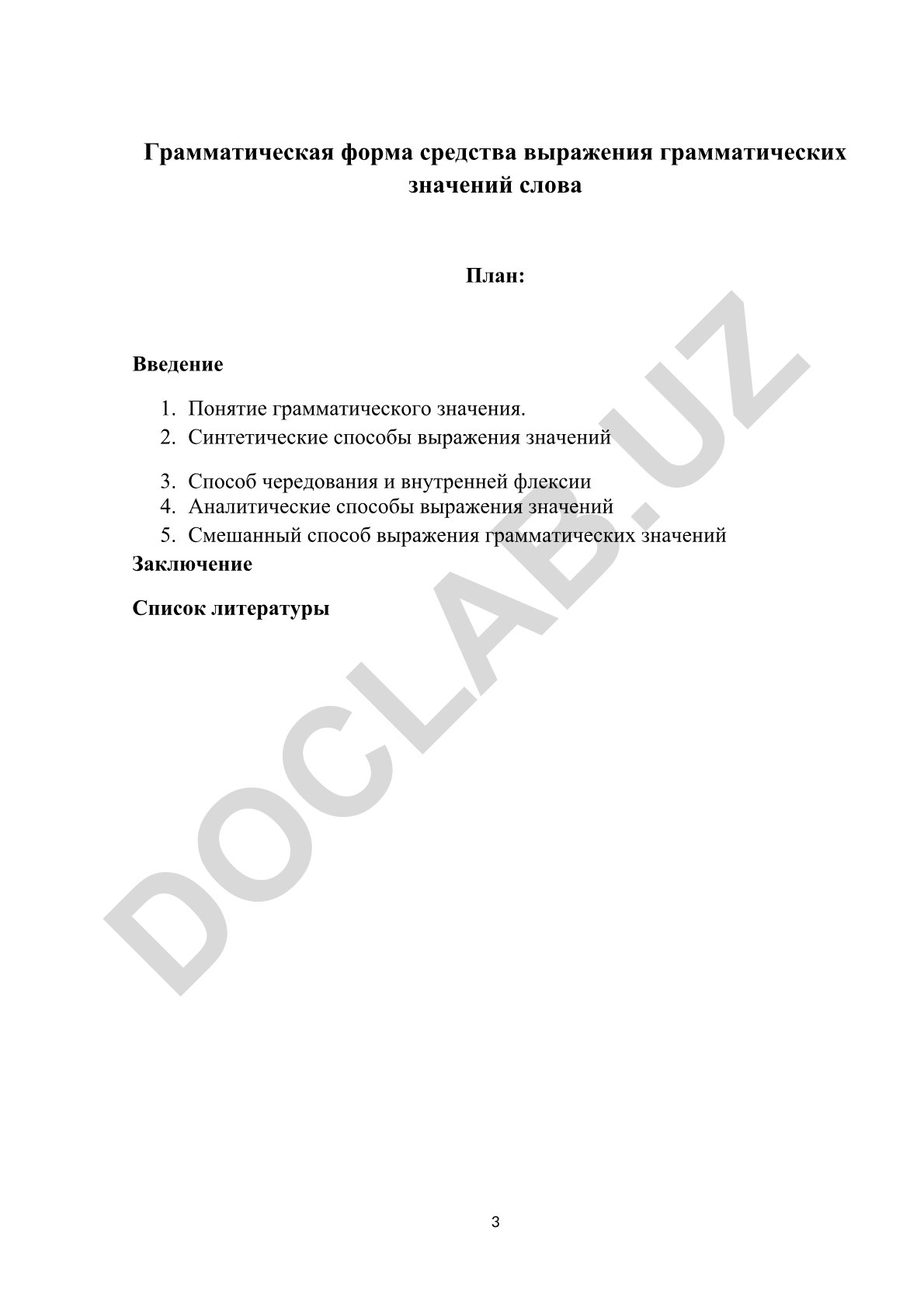 Грамматическая форма средства выражения грамматических значений слова

План:

Введение

1. Понятие грамматического значения.
2. Синтетические способы выражения значений

3. Способ чередования и внутренней флексии
4. Аналитические способы выражения значений
5. Смешанный способ выражения грамматических значений

Заключение

Список литературы

DOCLAB.UZ

3